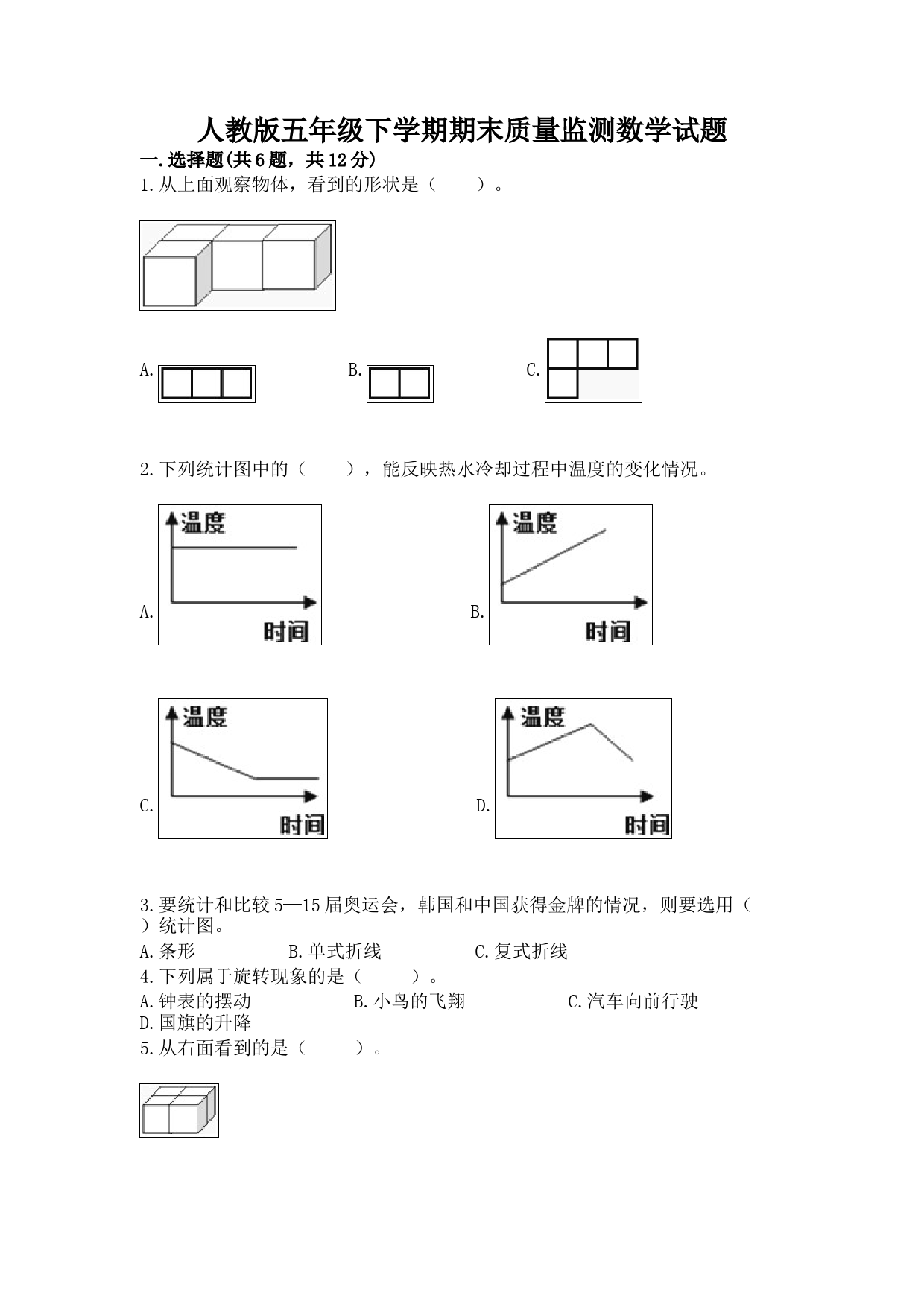 人教版五年级下学期期末质量监测数学试题

一.选择题(共6题，共12分)

1.从上面观察物体，看到的形状是（　　）。

A.

B.

C.

2.下列统计图中的（　　），能反映热水冷却过程中温度的变化情况。

A.

温度

时间

B.

温度

时间

C.

温度

时间

D.

温度

时间

3.要统计和比较5—15届奥运会，韩国和中国获得金牌的情况，则要选用（　　）统计图。

A.条形　　B.单式折线　　C.复式折线

4.下列属于旋转现象的是（　　）。

A.钟表的摆动　　B.小鸟的飞翔　　C.汽车向前行驶　　D.国旗的升降

5.从右面看到的是（　　）。